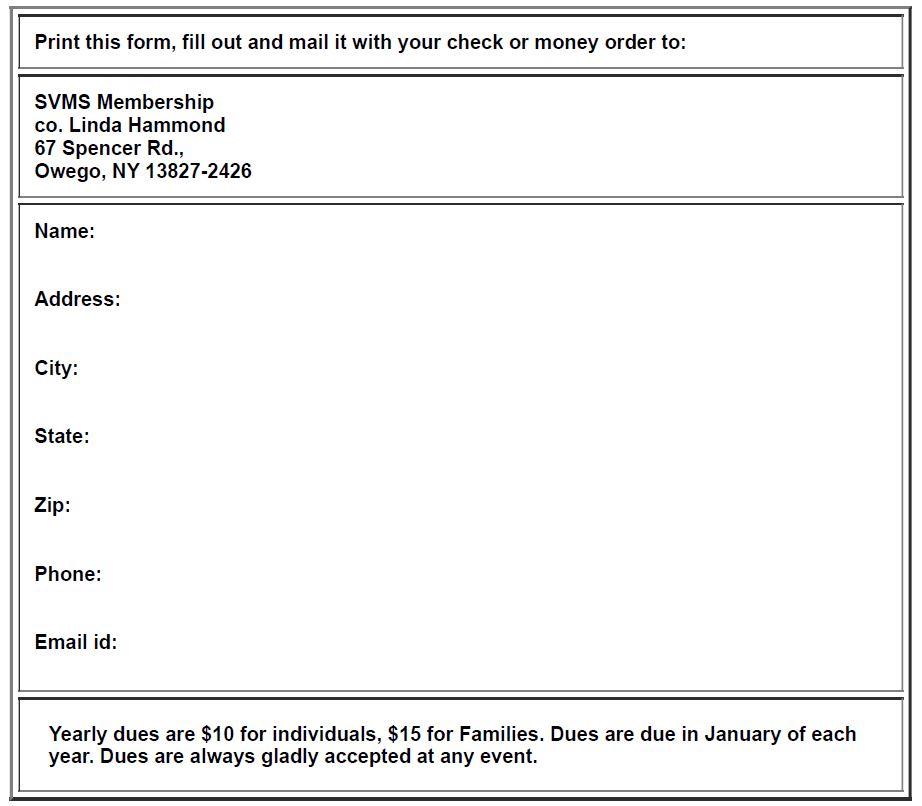 Print this form, fill out and mail it with your check or money order to:

SVMS Membership
co. Linda Hammond
67 Spencer Rd.,
Owego, NY 13827-2426

Name:

Address:

City:

State:

Zip:

Phone:

Email id:

Yearly dues are \$10 for individuals, \$15 for Families. Dues are due in January of each year. Dues are always gladly accepted at any event.